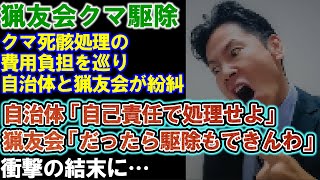 猟友会クマ駆除

クマ死骸処理の費用負担を巡り自治体と猟友会が紛糾

自治体「自己責任で処理せよ」
猟友会「だったら駆除もできんわ」

衝撃の結末に…